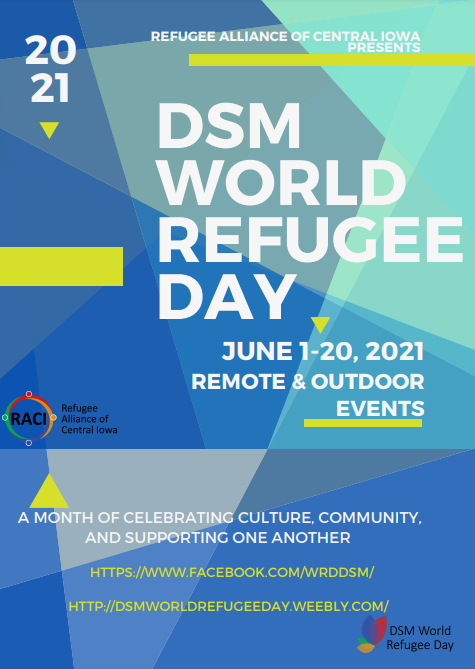 20
21

REFUGEE ALLIANCE OF CENTRAL IOWA PRESENTS

DSM WORLD REFUGEE DAY

JUNE 1-20, 2021
REMOTE & OUTDOOR EVENTS

RACI
Refugee
Alliance of
Central Iowa

A MONTH OF CELEBRATING CULTURE, COMMUNITY, AND SUPPORTING ONE ANOTHER

HTTPS://WWW.FACEBOOK.COM/WRDDSM/

HTTP://DSMWORLDREFUGEEDAY.WEEBLY.COM/

DSM World
Refugee Day